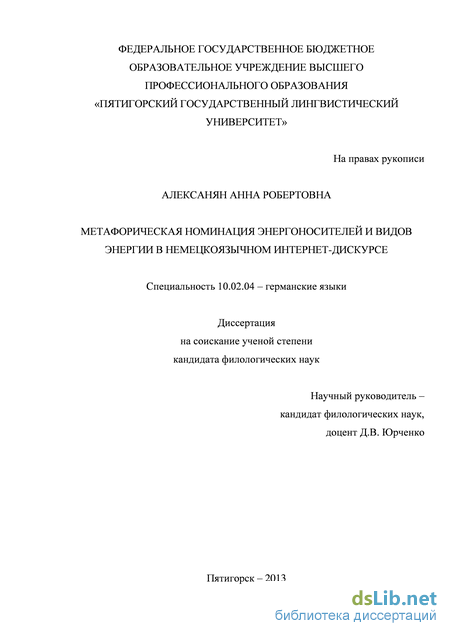 ФЕДЕРАЛЬНОЕ ГОСУДАРСТВЕННОЕ БЮДЖЕТНОЕ ОБРАЗОВАТЕЛЬНОЕ УЧРЕЖДЕНИЕ ВЫСШЕГО ПРОФЕССИОНАЛЬНОГО ОБРАЗОВАНИЯ «ПЯТИГОРСКИЙ ГОСУДАРСТВЕННЫЙ ЛИНГВИСТИЧЕСКИЙ УНИВЕРСИТЕТ»

На правах рукописи

АЛЕКСАНЯН АННА РОБЕРТОВНА

МЕТАФОРИЧЕСКАЯ НОМИНАЦИЯ ЭНЕРГОНОСИТЕЛЕЙ И ВИДОВ ЭНЕРГИИ В НЕМЕЦКОЯЗЫЧНОМ ИНТЕРНЕТ-ДИСКУРСЕ

Специальность 10.02.04 – германские языки

Диссертация
на соискание ученой степени
кандидата филологических наук

Научный руководитель –
кандидат филологических наук,
доцент Д.В. Юрченко

Пятигорск – 2013

dsLib.net
библиотека диссертаций